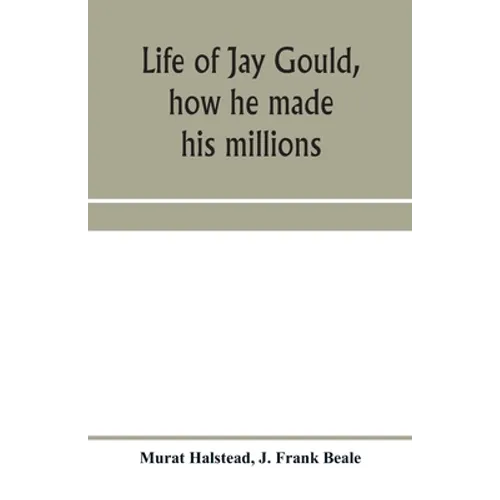 Life of Jay Gould,
how he made
his millions

Murat Halstead, J. Frank Beale